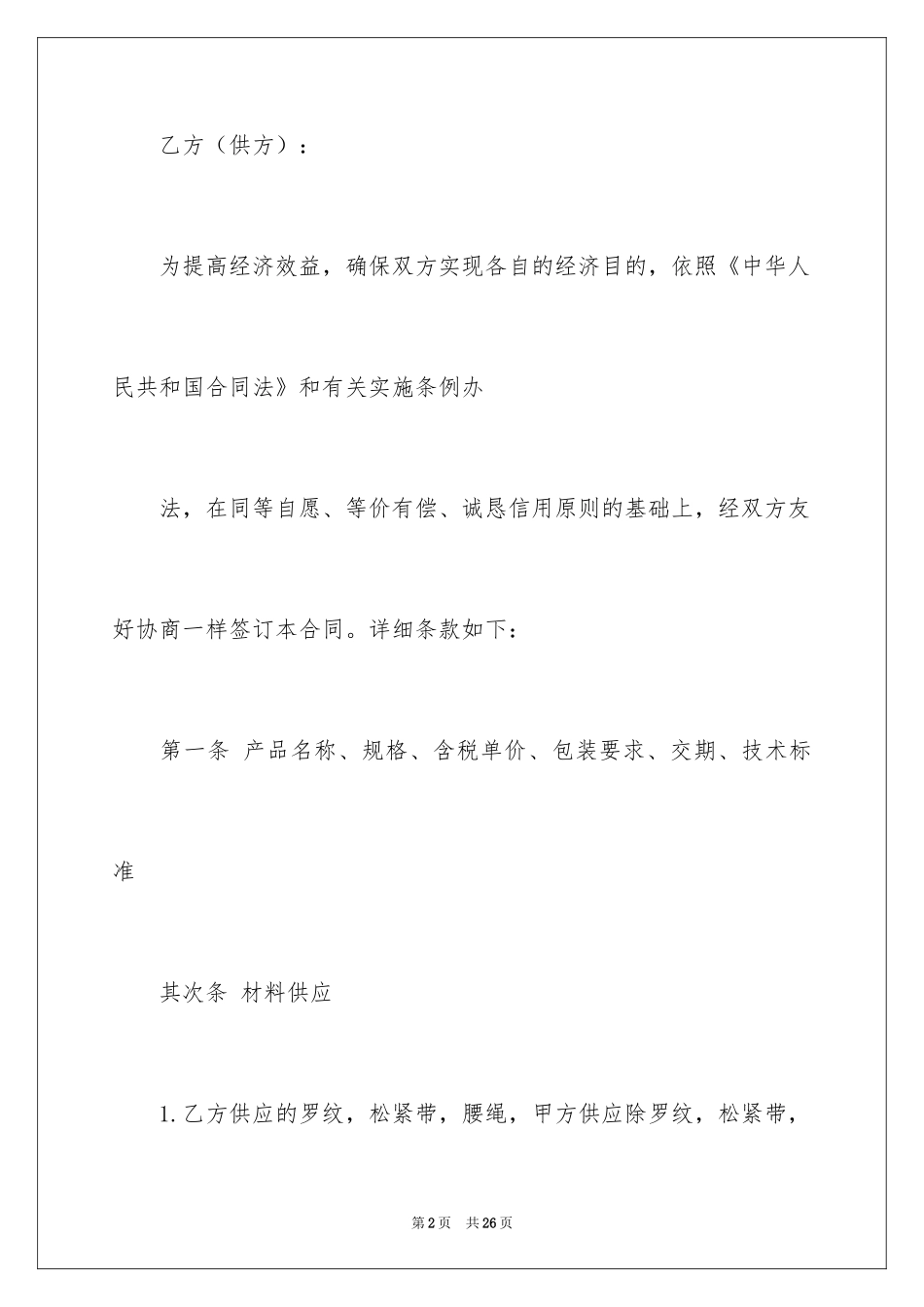 乙方（供方）：

为提高经济效益，确保双方实现各自的经济目的，依照《中华人民共和国合同法》和有关实施条例办

法，在同等自愿、等价有偿、诚恳信用原则的基础上，经双方友好协商一样签订本合同。详细条款如下：

第一条 产品名称、规格、含税单价、包装要求、交期、技术标准

其次条 材料供应

1.乙方供应的罗纹，松紧带，腰绳，甲方供应除罗纹，松紧带，

第2页 共26页